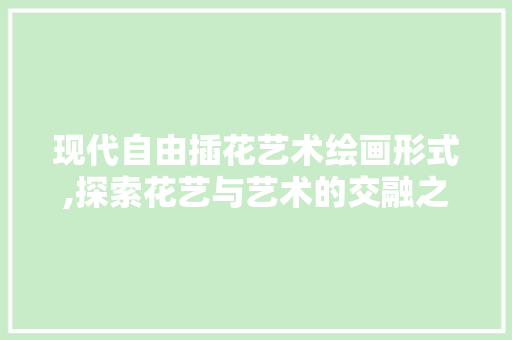 现代自由插花艺术绘画形式,探索花艺与艺术的交融之